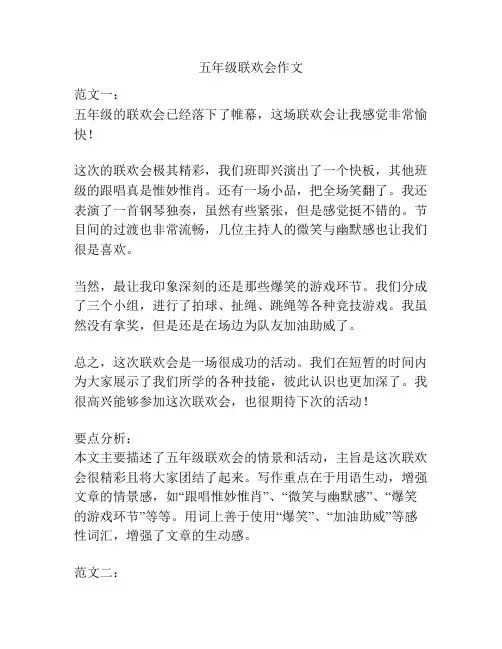 五年级联欢会作文

范文一：
五年级的联欢会已经落下了帷幕，这场联欢会让我感觉非常愉快！

这次的联欢会极其精彩，我们班即兴演出了一个快板，其他班级的跟唱真是惟妙惟肖。还有一场小品，把全场笑翻了。我还表演了一首钢琴独奏，虽然有些紧张，但是感觉挺不错的。节目间的过渡也非常流畅，几位主持人的微笑与幽默感也让我们很是喜欢。

当然，最让我印象深刻的还是那些爆笑的游戏环节。我们分成了三个小组，进行了拍球、扯绳、跳绳等各种竞技游戏。我虽然没有拿奖，但是还是在场边为队友加油助威了。

总之，这次联欢会是一场很成功的活动。我们在短暂的时间内为大家展示了我们所学的各种技能，彼此认识也更加深了。我很高兴能够参加这次联欢会，也很期待下次的活动！

要点分析：
本文主要描述了五年级联欢会的情景和活动，主旨是这次联欢会很精彩且将大家团结了起来。写作重点在于用语生动，增强文章的情景感，如“跟唱惟妙惟肖”、“微笑与幽默感”、“爆笑的游戏环节”等等。用词上善于使用“爆笑”、“加油助威”等感性词汇，增强了文章的生动感。

范文二：